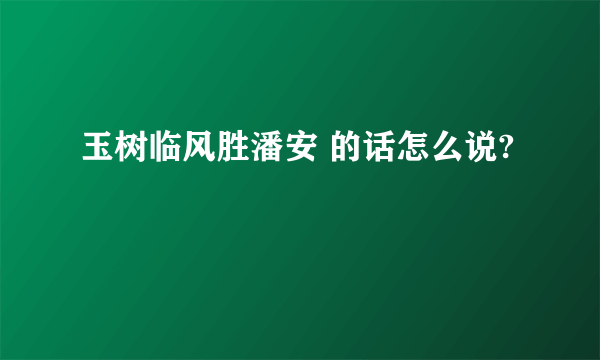 玉树临风胜潘安 的话怎么说?